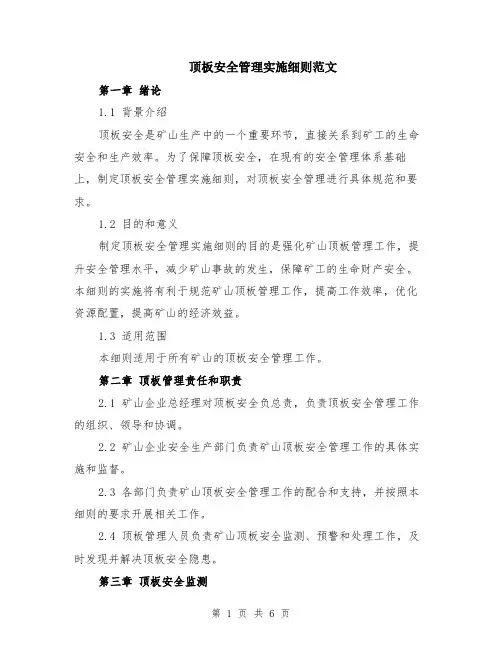 顶板安全管理实施细则范文

第一章 绪论

1.1 背景介绍

顶板安全是矿山生产中的一个重要环节，直接关系到矿工的生命安全和生产效率。为了保障顶板安全，在现有的安全管理体系基础上，制定顶板安全管理实施细则，对顶板安全管理进行具体规范和要求。

1.2 目的和意义

制定顶板安全管理实施细则的目的是强化矿山顶板管理工作，提升安全管理水平，减少矿山事故的发生，保障矿工的生命财产安全。本细则的实施将有利于规范矿山顶板管理工作，提高工作效率，优化资源配置，提高矿山的经济效益。

1.3 适用范围

本细则适用于所有矿山的顶板安全管理工作。

第二章 顶板管理责任和职责

2.1 矿山企业总经理对顶板安全负总责，负责顶板安全管理工作的组织、领导和协调。

2.2 矿山企业安全生产部门负责矿山顶板安全管理工作的具体实施和监督。

2.3 各部门负责矿山顶板安全管理工作的配合和支持，并按照本细则的要求开展相关工作。

2.4 顶板管理人员负责矿山顶板安全监测、预警和处理工作，及时发现并解决顶板安全隐患。

第三章 顶板安全监测

第 1 页 共 6 页